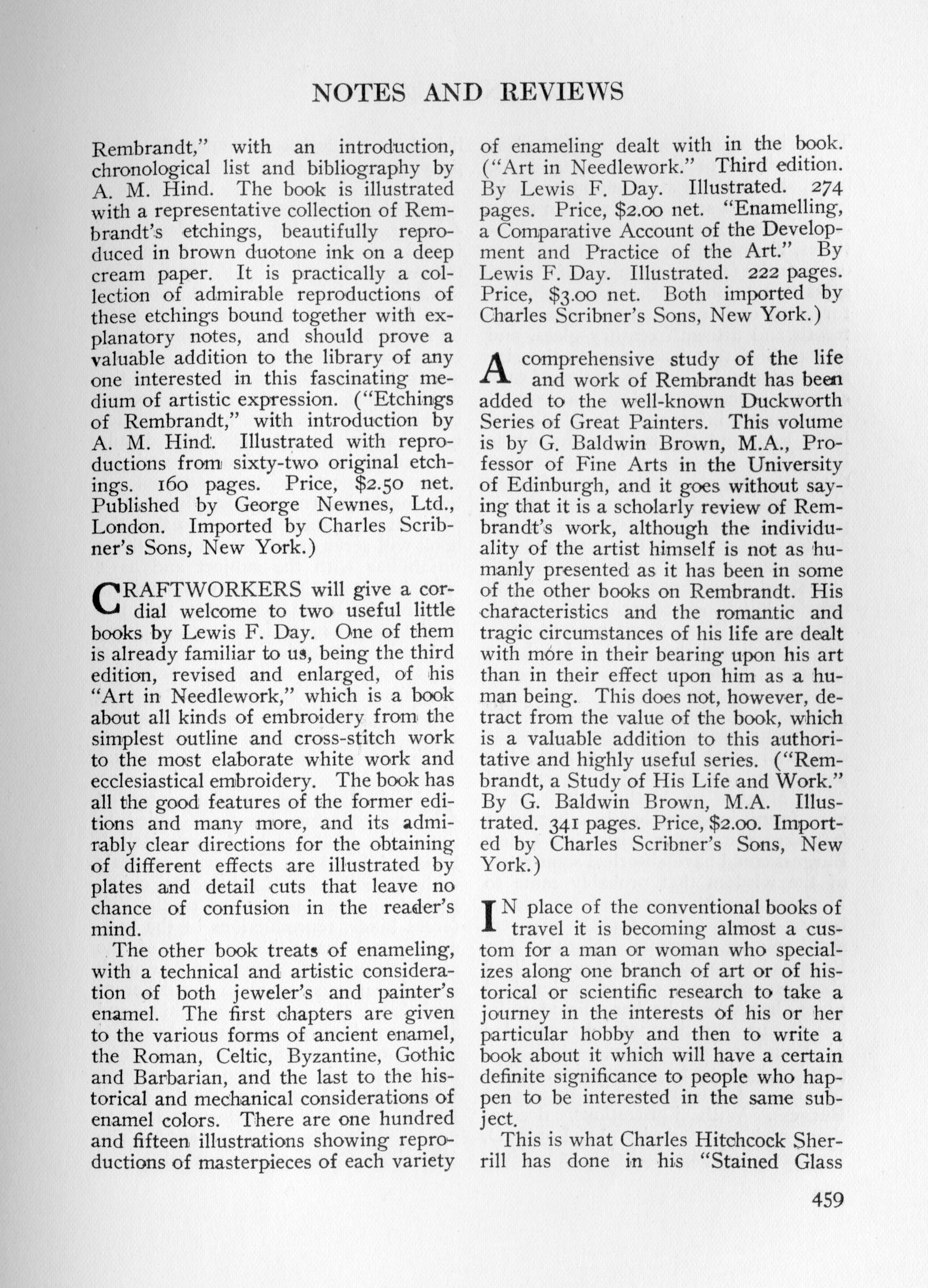 NOTES AND REVIEWS

Rembrandt," with an introduction, chronological list and bibliography by A. M. Hind. The book is illustrated with a representative collection of Rembrandt's etchings, beautifully reproduced in brown duotone ink on a deep cream paper. It is practically a collection of admirable reproductions of these etchings bound together with explanatory notes, and should prove a valuable addition to the library of any one interested in this fascinating medium of artistic expression. ("Etchings of Rembrandt," with introduction by A. M. Hind. Illustrated with reproductions from sixty-two original etchings. 160 pages. Price, $2.50 net. Published by George Newnes, Ltd., London. Imported by Charles Scribner's Sons, New York.)

CRAFTWORKERS will give a cordial welcome to two useful little books by Lewis F. Day. One of them is already familiar to us, being the third edition, revised and enlarged, of his "Art in Needlework," which is a book about all kinds of embroidery from the simplest outline and cross-stitch work to the most elaborate white work and ecclesiastical embroidery. The book has all the good features of the former editions and many more, and its admirably clear directions for the obtaining of different effects are illustrated by plates and detail cuts that leave no chance of confusion in the reader's mind.

The other book treats of enameling, with a technical and artistic consideration of both jeweler's and painter's enamel. The first chapters are given to the various forms of ancient enamel, the Roman, Celtic, Byzantine, Gothic and Barbarian, and the last to the historical and mechanical considerations of enamel colors. There are one hundred and fifteen illustrations showing reproductions of masterpieces of each variety of enameling dealt with in the book. ("Art in Needlework." Third edition. By Lewis F. Day. Illustrated. 274 pages. Price, $2.00 net. "Enamelling, a Comparative Account of the Development and Practice of the Art." By Lewis F. Day. Illustrated. 222 pages. Price, $3.00 net. Both imported by Charles Scribner's Sons, New York.)

A comprehensive study of the life and work of Rembrandt has been added to the well-known Duckworth Series of Great Painters. This volume is by G. Baldwin Brown, M.A., Professor of Fine Arts in the University of Edinburgh, and it goes without saying that it is a scholarly review of Rembrandt's work, although the individuality of the artist himself is not as humanly presented as it has been in some of the other books on Rembrandt. His characteristics and the romantic and tragic circumstances of his life are dealt with more in their bearing upon his art than in their effect upon him as a human being. This does not, however, detract from the value of the book, which is a valuable addition to this authoritative and highly useful series. ("Rembrandt, a Study of His Life and Work." By G. Baldwin Brown, M.A. Illustrated. 341 pages. Price, $2.00. Imported by Charles Scribner's Sons, New York.)

IN place of the conventional books of travel it is becoming almost a custom for a man or woman who specializes along one branch of art or of historical or scientific research to take a journey in the interests of his or her particular hobby and then to write a book about it which will have a certain definite significance to people who happen to be interested in the same subject.

This is what Charles Hitchcock Sherrill has done in his "Stained Glass

459